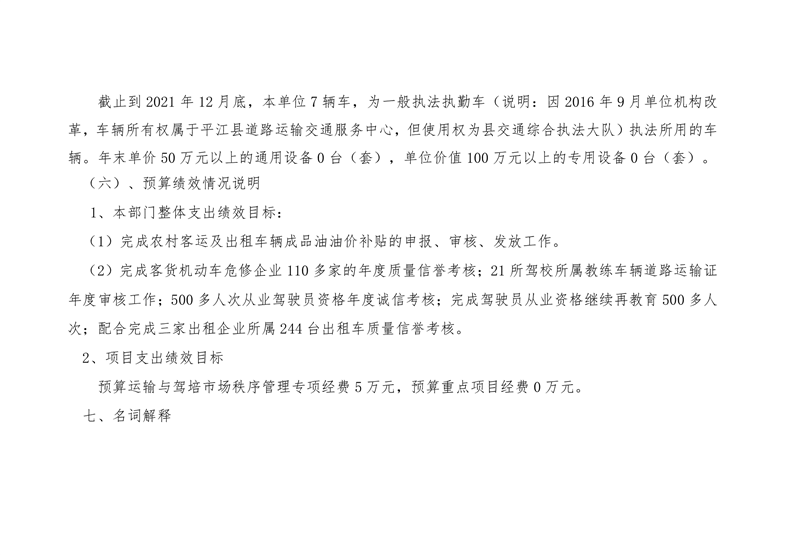 截止到2021年12月底，本单位7辆车，为一般执法执勤车（说明：因2016年9月单位机构改革，车辆所有权属于平江县道路运输交通服务中心，但使用权为县交通综合执法大队）执法所用的车辆。年末单价50万元以上的通用设备0台（套），单位价值100万元以上的专用设备0台（套）。

（六）、预算绩效情况说明

1、本部门整体支出绩效目标：

（1）完成农村客运及出租车辆成品油油价补贴的申报、审核、发放工作。

（2）完成客货机动车危修企业110多家的年度质量信誉考核；21所驾校所属教练车辆道路运输证年度审核工作；500多人次从业驾驶员资格年度诚信考核；完成驾驶员从业资格继续再教育500多人次；配合完成三家出租企业所属244台出租车质量信誉考核。

2、项目支出绩效目标

预算运输与驾培市场秩序管理专项经费5万元，预算重点项目经费0万元。

七、名词解释